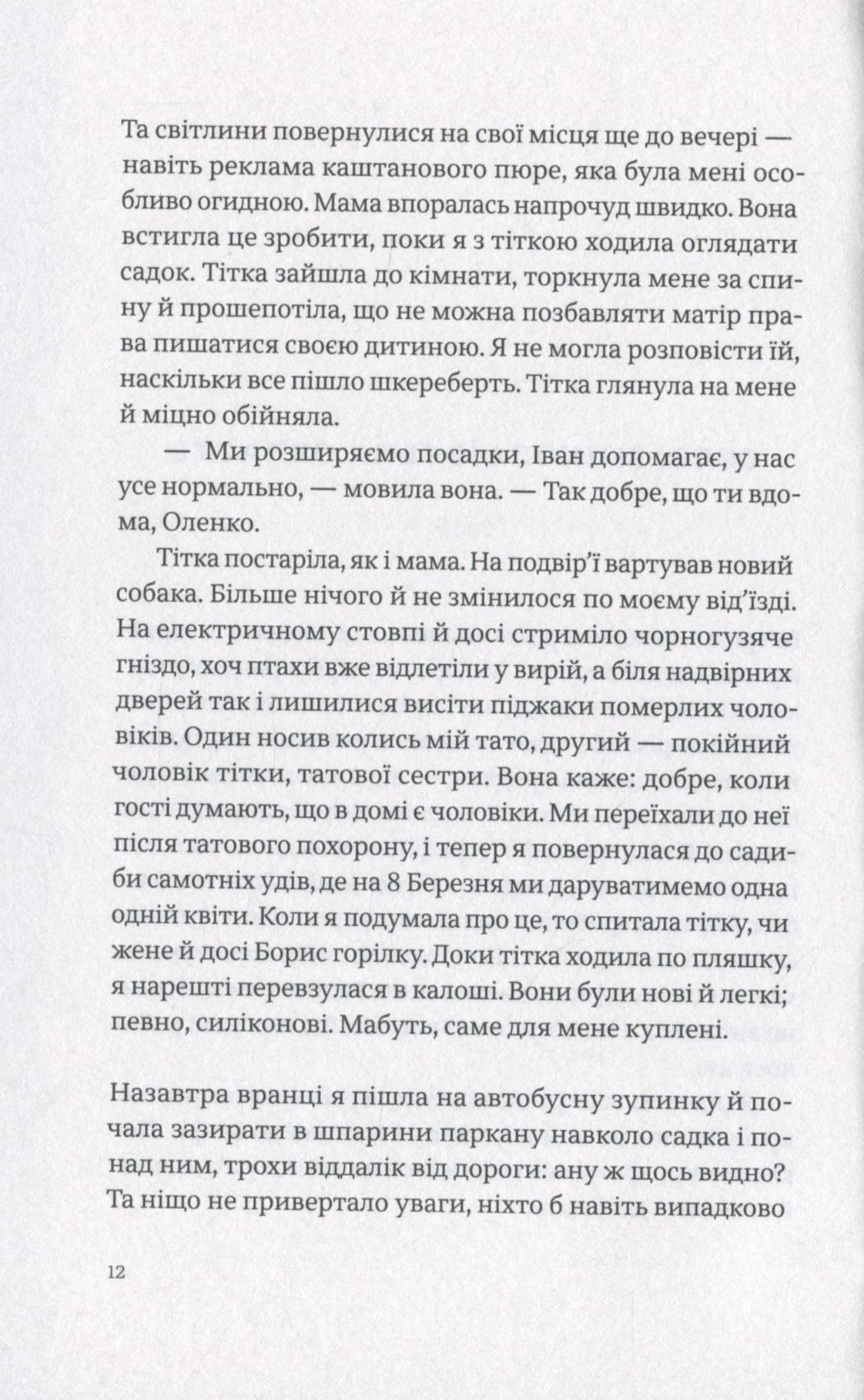 Та світлини повернулися на свої місця ще до вечері — навіть реклама каштанового пюре, яка була мені особливо огидною. Мама впоралась напрочуд швидко. Вона встигла це зробити, поки я з тіткою ходила оглядати садок. Тітка зайшла до кімнати, торкнула мене за спину й прошепотіла, що не можна позбавляти матір права пишатися своєю дитиною. Я не могла розповісти їй, наскільки все пішло шкереберть. Тітка глянула на мене й міцно обійняла.

— Ми розширяємо посадки, Іван допомагає, у нас усе нормально, — мовила вона. — Так добре, що ти вдома, Оленко.

Тітка постаріла, як і мама. На подвір'ї вартував новий собака. Більше нічого й не змінилося по моєму від'їзді. На електричному стовпі й досі стриміло чорногузяче гніздо, хоч птахи вже відлетіли у вирій, а біля надвірних дверей так і лишилися висіти піджаки померлих чоловіків. Один носив колись мій тато, другий — покійний чоловік тітки, татової сестри. Вона каже: добре, коли гості думають, що в домі є чоловіки. Ми переїхали до неї після татового похорону, і тепер я повернулася до садиби самотніх удів, де на 8 Березня ми даруватимемо одна одній квіти. Коли я подумала про це, то спитала тітку, чи жене й досі Борис горілку. Доки тітка ходила по пляшку, я нарешті перевзулася в калоші. Вони були нові й легкі; певно, силіконові. Мабуть, саме для мене куплені.

Назавтра вранці я пішла на автобусну зупинку й почала зазирати в шпарини паркану навколо садка і понад ним, трохи віддалік від дороги: ану ж щось видно? Та ніщо не привертало уваги, ніхто б навіть випадково

12